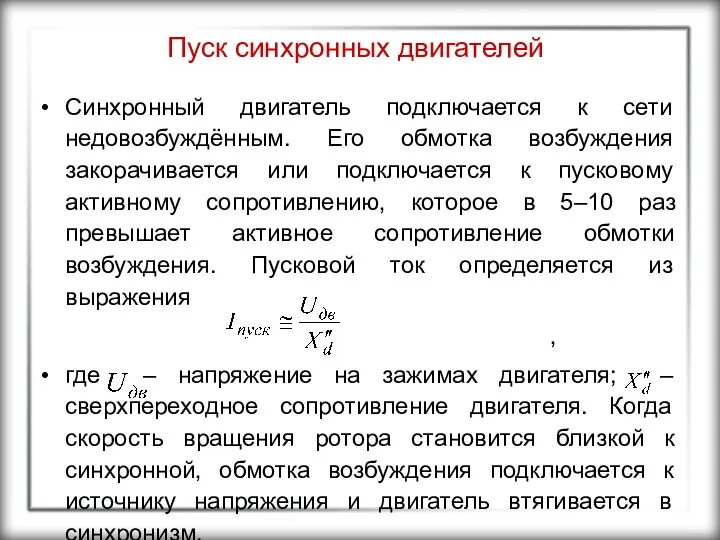 Пуск синхронных двигателей

• Синхронный двигатель подключается к сети недовозбуждённым. Его обмотка возбуждения закорачивается или подключается к пусковому активному сопротивлению, которое в 5–10 раз превышает активное сопротивление обмотки возбуждения. Пусковой ток определяется из выражения

$I_{пуск} \cong \frac{U_{дв}}{X''_d}$ ,

• где $U_{дв}$ – напряжение на зажимах двигателя; $X''_d$ – сверхпереходное сопротивление двигателя. Когда скорость вращения ротора становится близкой к синхронной, обмотка возбуждения подключается к источнику напряжения и двигатель втягивается в синхронизм.